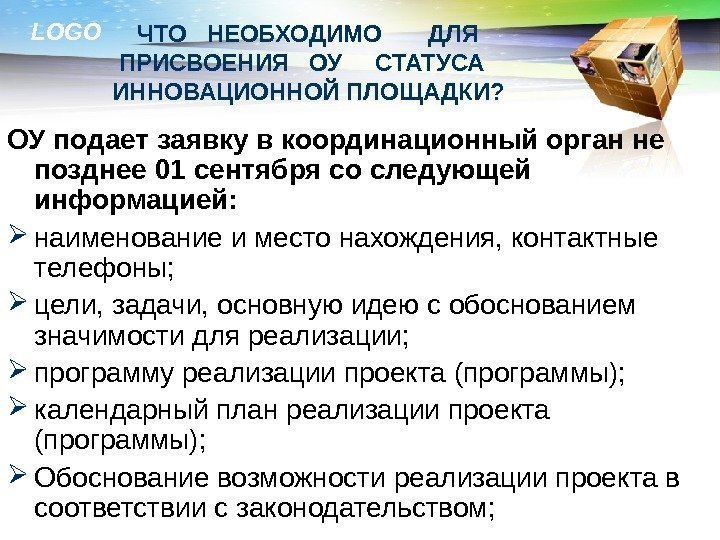 LOGO

ЧТО НЕОБХОДИМО ДЛЯ ПРИСВОЕНИЯ ОУ СТАТУСА ИННОВАЦИОННОЙ ПЛОЩАДКИ?

ОУ подает заявку в координационный орган не позднее 01 сентября со следующей информацией:

➢ наименование и место нахождения, контактные телефоны;

➢ цели, задачи, основную идею с обоснованием значимости для реализации;

➢ программу реализации проекта (программы);

➢ календарный план реализации проекта (программы);

➢ Обоснование возможности реализации проекта в соответствии с законодательством;